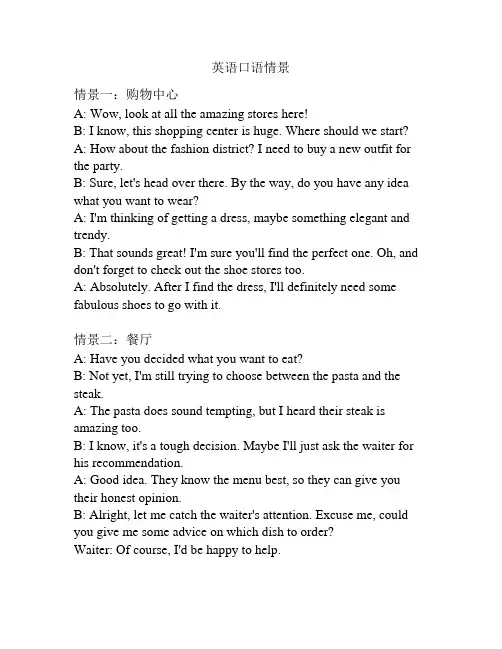 英语口语情景

情景一：购物中心
A: Wow, look at all the amazing stores here!
B: I know, this shopping center is huge. Where should we start?
A: How about the fashion district? I need to buy a new outfit for the party.
B: Sure, let's head over there. By the way, do you have any idea what you want to wear?
A: I'm thinking of getting a dress, maybe something elegant and trendy.
B: That sounds great! I'm sure you'll find the perfect one. Oh, and don't forget to check out the shoe stores too.
A: Absolutely. After I find the dress, I'll definitely need some fabulous shoes to go with it.

情景二：餐厅
A: Have you decided what you want to eat?
B: Not yet, I'm still trying to choose between the pasta and the steak.
A: The pasta does sound tempting, but I heard their steak is amazing too.
B: I know, it's a tough decision. Maybe I'll just ask the waiter for his recommendation.
A: Good idea. They know the menu best, so they can give you their honest opinion.
B: Alright, let me catch the waiter's attention. Excuse me, could you give me some advice on which dish to order?
Waiter: Of course, I'd be happy to help.